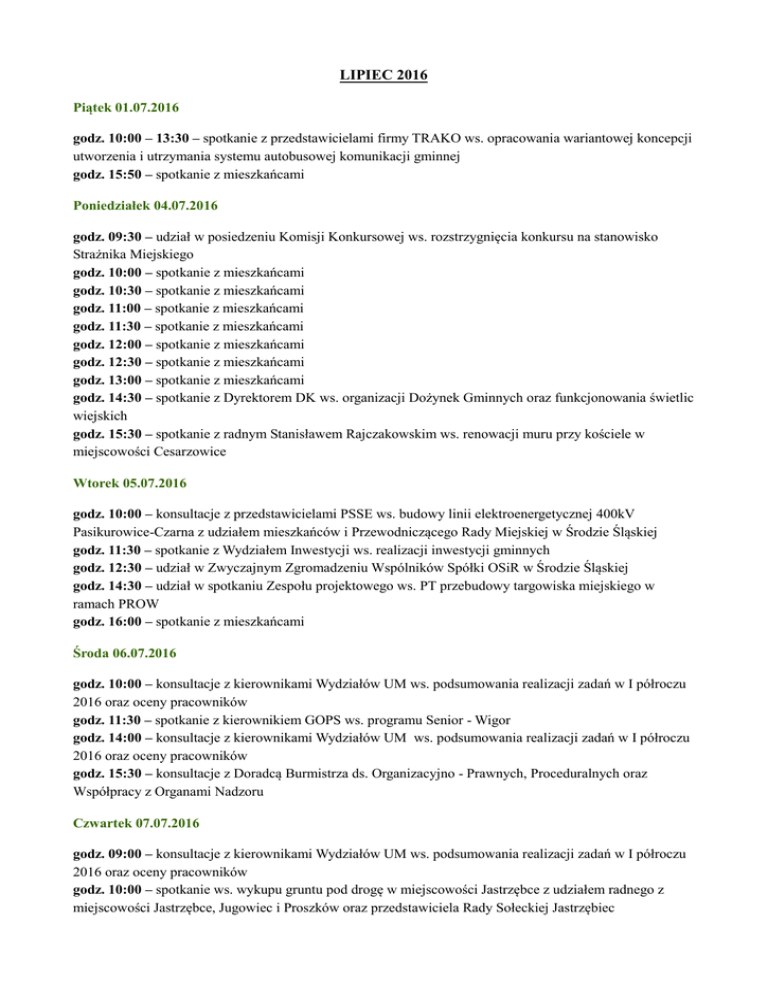 LIPIEC 2016

Piątek 01.07.2016

godz. 10:00 – 13:30 – spotkanie z przedstawicielami firmy TRAKO ws. opracowania wariantowej koncepcji utworzenia i utrzymania systemu autobusowej komunikacji gminnej
godz. 15:50 – spotkanie z mieszkańcami

Poniedziałek 04.07.2016

godz. 09:30 – udział w posiedzeniu Komisji Konkursowej ws. rozstrzygnięcia konkursu na stanowisko Strażnika Miejskiego
godz. 10:00 – spotkanie z mieszkańcami
godz. 10:30 – spotkanie z mieszkańcami
godz. 11:00 – spotkanie z mieszkańcami
godz. 11:30 – spotkanie z mieszkańcami
godz. 12:00 – spotkanie z mieszkańcami
godz. 12:30 – spotkanie z mieszkańcami
godz. 13:00 – spotkanie z mieszkańcami
godz. 14:30 – spotkanie z Dyrektorem DK ws. organizacji Dożynek Gminnych oraz funkcjonowania świetlic wiejskich
godz. 15:30 – spotkanie z radnym Stanisławem Rajczakowskim ws. renowacji muru przy kościele w miejscowości Cesarzowice

Wtorek 05.07.2016

godz. 10:00 – konsultacje z przedstawicielami PSSE ws. budowy linii elektroenergetycznej 400kV Pasikurowice-Czarna z udziałem mieszkańców i Przewodniczącego Rady Miejskiej w Środzie Śląskiej
godz. 11:30 – spotkanie z Wydziałem Inwestycji ws. realizacji inwestycji gminnych
godz. 12:30 – udział w Zwyczajnym Zgromadzeniu Wspólników Spółki OSiR w Środzie Śląskiej
godz. 14:30 – udział w spotkaniu Zespołu projektowego ws. PT przebudowy targowiska miejskiego w ramach PROW
godz. 16:00 – spotkanie z mieszkańcami

Środa 06.07.2016

godz. 10:00 – konsultacje z kierownikami Wydziałów UM ws. podsumowania realizacji zadań w I półroczu 2016 oraz oceny pracowników
godz. 11:30 – spotkanie z kierownikiem GOPS ws. programu Senior - Wigor
godz. 14:00 – konsultacje z kierownikami Wydziałów UM ws. podsumowania realizacji zadań w I półroczu 2016 oraz oceny pracowników
godz. 15:30 – konsultacje z Doradcą Burmistrza ds. Organizacyjno - Prawnych, Proceduralnych oraz Współpracy z Organami Nadzoru

Czwartek 07.07.2016

godz. 09:00 – konsultacje z kierownikami Wydziałów UM ws. podsumowania realizacji zadań w I półroczu 2016 oraz oceny pracowników
godz. 10:00 – spotkanie ws. wykupu gruntu pod drogę w miejscowości Jastrzębce z udziałem radnego z miejscowości Jastrzębce, Jugowiec i Proszków oraz przedstawiciela Rady Sołeckiej Jastrzębiec